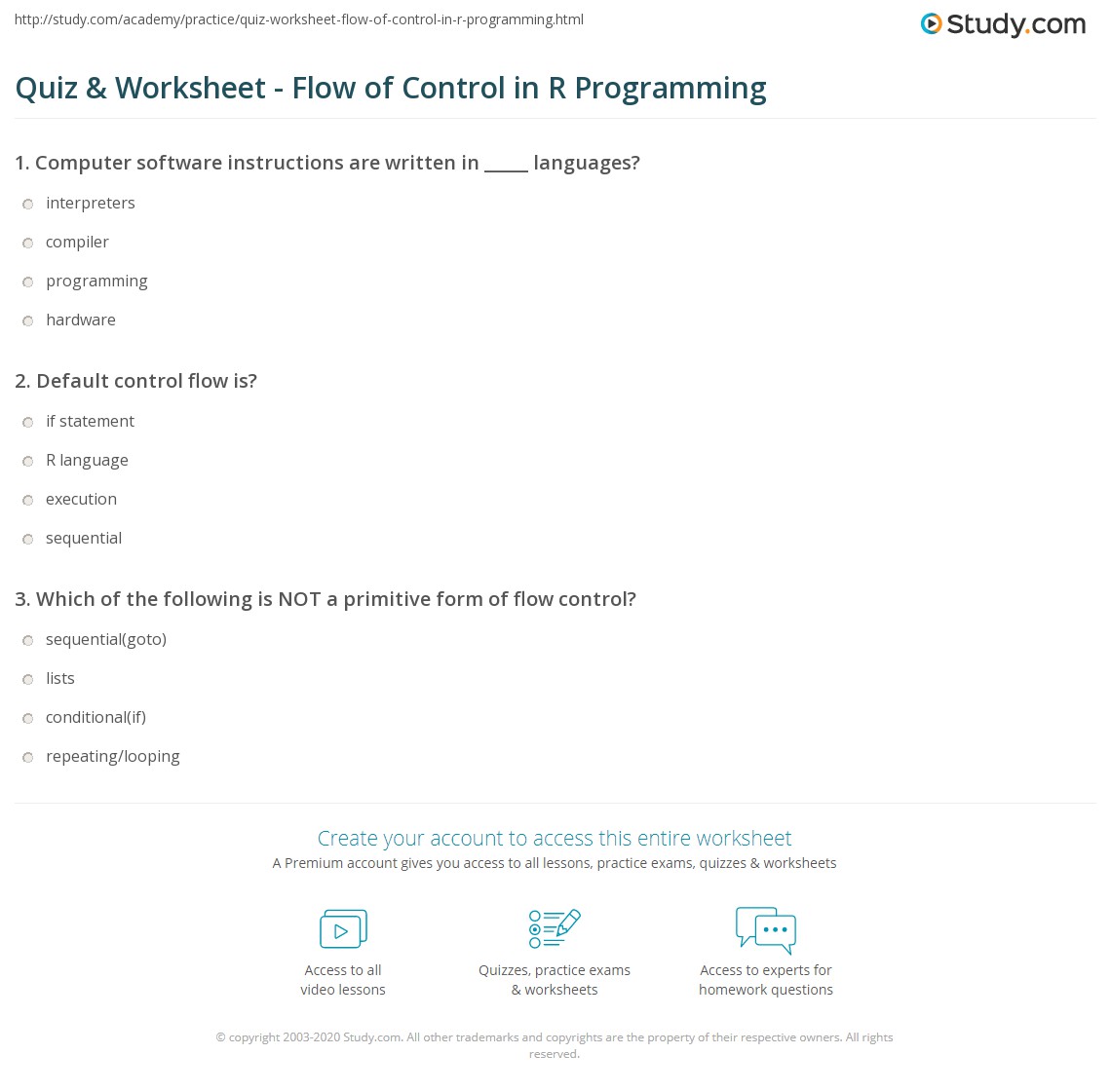 http://study.com/academy/practice/quiz-worksheet-flow-of-control-in-r-programming.html

Study.com

Quiz & Worksheet - Flow of Control in R Programming

1. Computer software instructions are written in _____ languages?

interpreters

compiler

programming

hardware

2. Default control flow is?

if statement

R language

execution

sequential

3. Which of the following is NOT a primitive form of flow control?

sequential(goto)

lists

conditional(if)

repeating/looping

Create your account to access this entire worksheet

A Premium account gives you access to all lessons, practice exams, quizzes & worksheets

Access to all video lessons

Quizzes, practice exams & worksheets

Access to experts for homework questions

© copyright 2003-2020 Study.com. All other trademarks and copyrights are the property of their respective owners. All rights reserved.